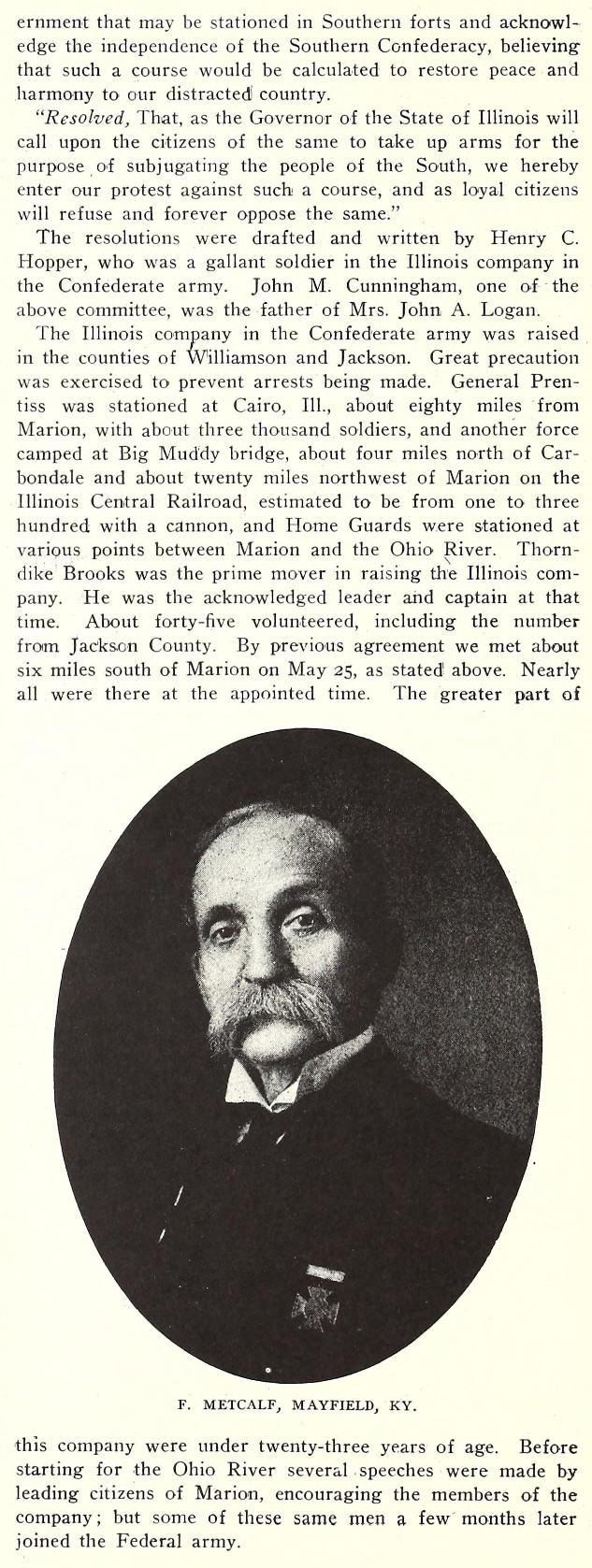 ernment that may be stationed in Southern forts and acknowledge the independence of the Southern Confederacy, believing that such a course would be calculated to restore peace and harmony to our distracted country.

"Resolved, That, as the Governor of the State of Illinois will call upon the citizens of the same to take up arms for the purpose of subjugating the people of the South, we hereby enter our protest against such a course, and as loyal citizens will refuse and forever oppose the same."

The resolutions were drafted and written by Henry C. Hopper, who was a gallant soldier in the Illinois company in the Confederate army. John M. Cunningham, one of the above committee, was the father of Mrs. John A. Logan.

The Illinois company in the Confederate army was raised in the counties of Williamson and Jackson. Great precaution was exercised to prevent arrests being made. General Prentiss was stationed at Cairo, Ill., about eighty miles from Marion, with about three thousand soldiers, and another force camped at Big Muddy bridge, about four miles north of Carbondale and about twenty miles northwest of Marion on the Illinois Central Railroad, estimated to be from one to three hundred with a cannon, and Home Guards were stationed at various points between Marion and the Ohio River. Thorndike Brooks was the prime mover in raising the Illinois company. He was the acknowledged leader and captain at that time. About forty-five volunteered, including the number from Jackson County. By previous agreement we met about six miles south of Marion on May 25, as stated above. Nearly all were there at the appointed time. The greater part of

F. METCALF, MAYFIELD, KY.

this company were under twenty-three years of age. Before starting for the Ohio River several speeches were made by leading citizens of Marion, encouraging the members of the company; but some of these same men a few months later joined the Federal army.